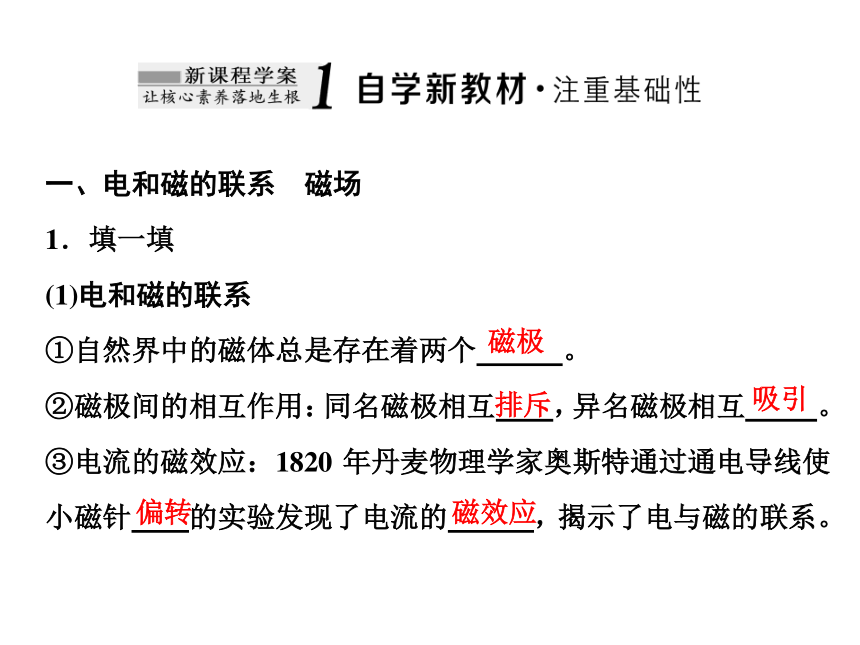 新课程学案
让核心素养落地生根 1 自学新教材·注重基础性

一、电和磁的联系　磁场

1．填一填

(1)电和磁的联系

①自然界中的磁体总是存在着两个磁极。

②磁极间的相互作用：同名磁极相互排斥，异名磁极相互吸引。

③电流的磁效应：1820 年丹麦物理学家奥斯特通过通电导线使小磁针偏转的实验发现了电流的磁效应，揭示了电与磁的联系。